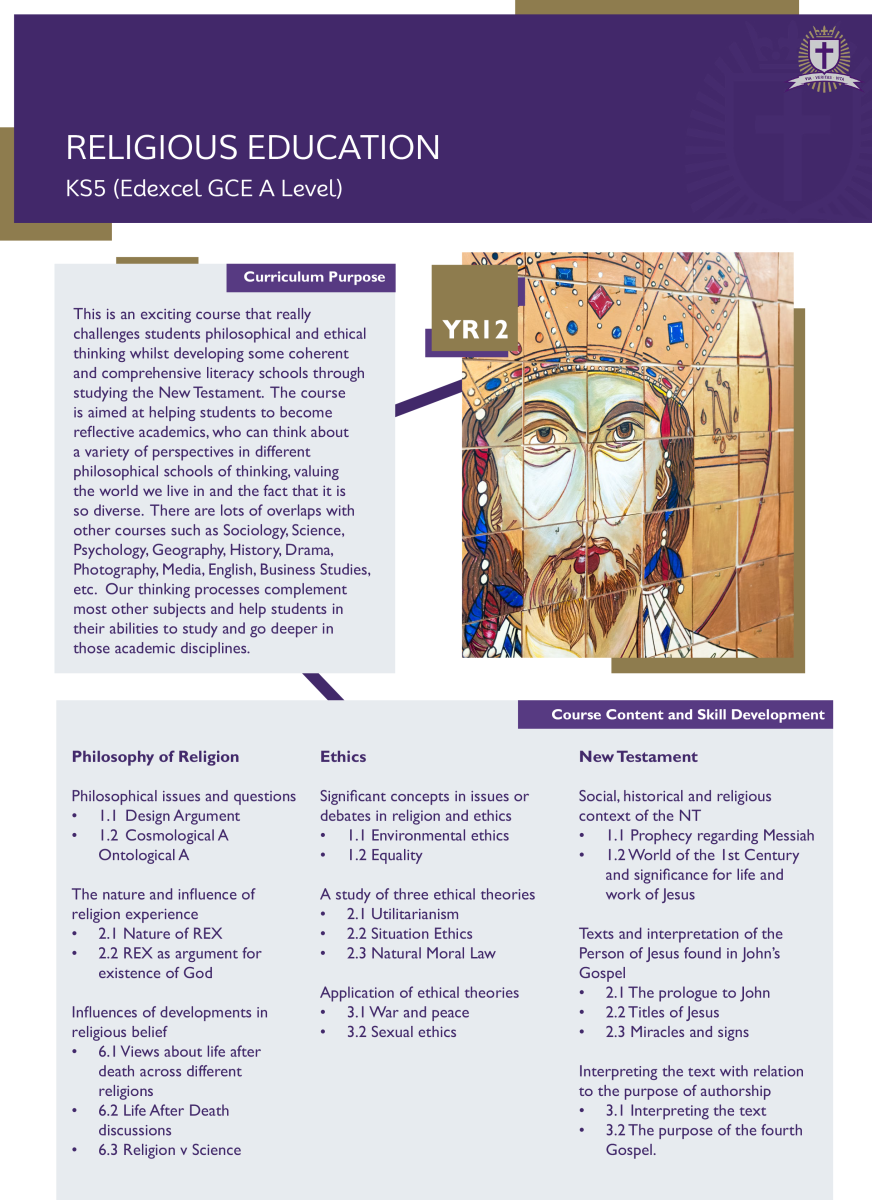 RELIGIOUS EDUCATION
KS5 (Edexcel GCE A Level)

Curriculum Purpose

This is an exciting course that really challenges students philosophical and ethical thinking whilst developing some coherent and comprehensive literacy schools through studying the New Testament. The course is aimed at helping students to become reflective academics, who can think about a variety of perspectives in different philosophical schools of thinking, valuing the world we live in and the fact that it is so diverse. There are lots of overlaps with other courses such as Sociology, Science, Psychology, Geography, History, Drama, Photography, Media, English, Business Studies, etc. Our thinking processes complement most other subjects and help students in their abilities to study and go deeper in those academic disciplines.

YR12

Course Content and Skill Development

Philosophy of Religion

Philosophical issues and questions
• 1.1 Design Argument
• 1.2 Cosmological A Ontological A

The nature and influence of religion experience
• 2.1 Nature of REX
• 2.2 REX as argument for existence of God

Influences of developments in religious belief
• 6.1 Views about life after death across different religions
• 6.2 Life After Death discussions
• 6.3 Religion v Science

Ethics

Significant concepts in issues or debates in religion and ethics
• 1.1 Environmental ethics
• 1.2 Equality

A study of three ethical theories
• 2.1 Utilitarianism
• 2.2 Situation Ethics
• 2.3 Natural Moral Law

Application of ethical theories
• 3.1 War and peace
• 3.2 Sexual ethics

New Testament

Social, historical and religious context of the NT
• 1.1 Prophecy regarding Messiah
• 1.2 World of the 1st Century and significance for life and work of Jesus

Texts and interpretation of the Person of Jesus found in John's Gospel
• 2.1 The prologue to John
• 2.2 Titles of Jesus
• 2.3 Miracles and signs

Interpreting the text with relation to the purpose of authorship
• 3.1 Interpreting the text
• 3.2 The purpose of the fourth Gospel.